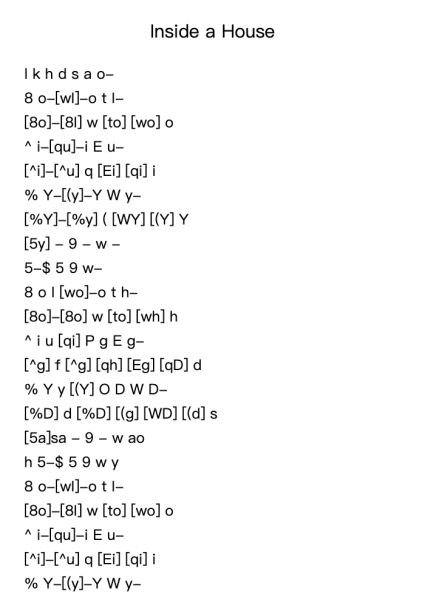 Inside a House

l k h d s a o–
8 o–[wl]–o t l–
[8o]–[8l] w [to] [wo] o
^ i–[qu]–i E u–
[^i]–[^u] q [Ei] [qi] i
% Y–[(y]–Y W y–
[%Y]–[%y] ( [WY] [(Y] Y
[5y] – 9 – w –
5–$ 5 9 w–
8 o l [wo]–o t h–
[8o]–[8o] w [to] [wh] h
^ i u [qi] P g E g–
[^g] f [^g] [qh] [Eg] [qD] d
% Y y [(Y] O D W D–
[%D] d [%D] [(g] [WD] [(d] s
[5a]sa – 9 – w ao
h 5–$ 5 9 w y
8 o–[wl]–o t l–
[8o]–[8l] w [to] [wo] o
^ i–[qu]–i E u–
[^i]–[^u] q [Ei] [qi] i
% Y–[(y]–Y W y–